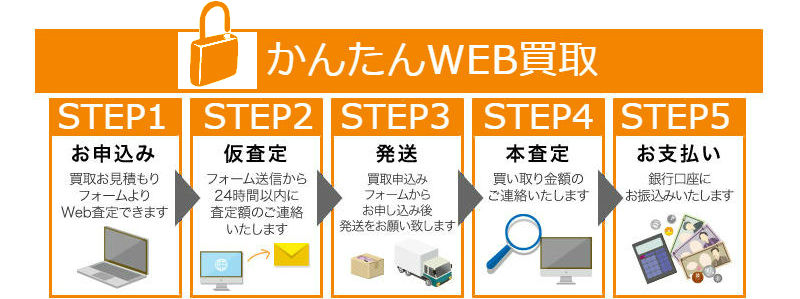 かんたんWEB買取

STEP1
お申込み
買取お見積もりフォームよりWeb査定できます

STEP2
仮査定
フォーム送信から24時間以内に査定額のご連絡いたします

STEP3
発送
買取申込みフォームからお申し込み後発送をお願い致します

STEP4
本査定
買い取り金額のご連絡いたします

STEP5
お支払い
銀行口座にお振込みいたします